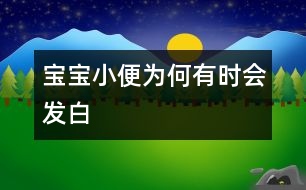 宝宝小便为何有时会发白